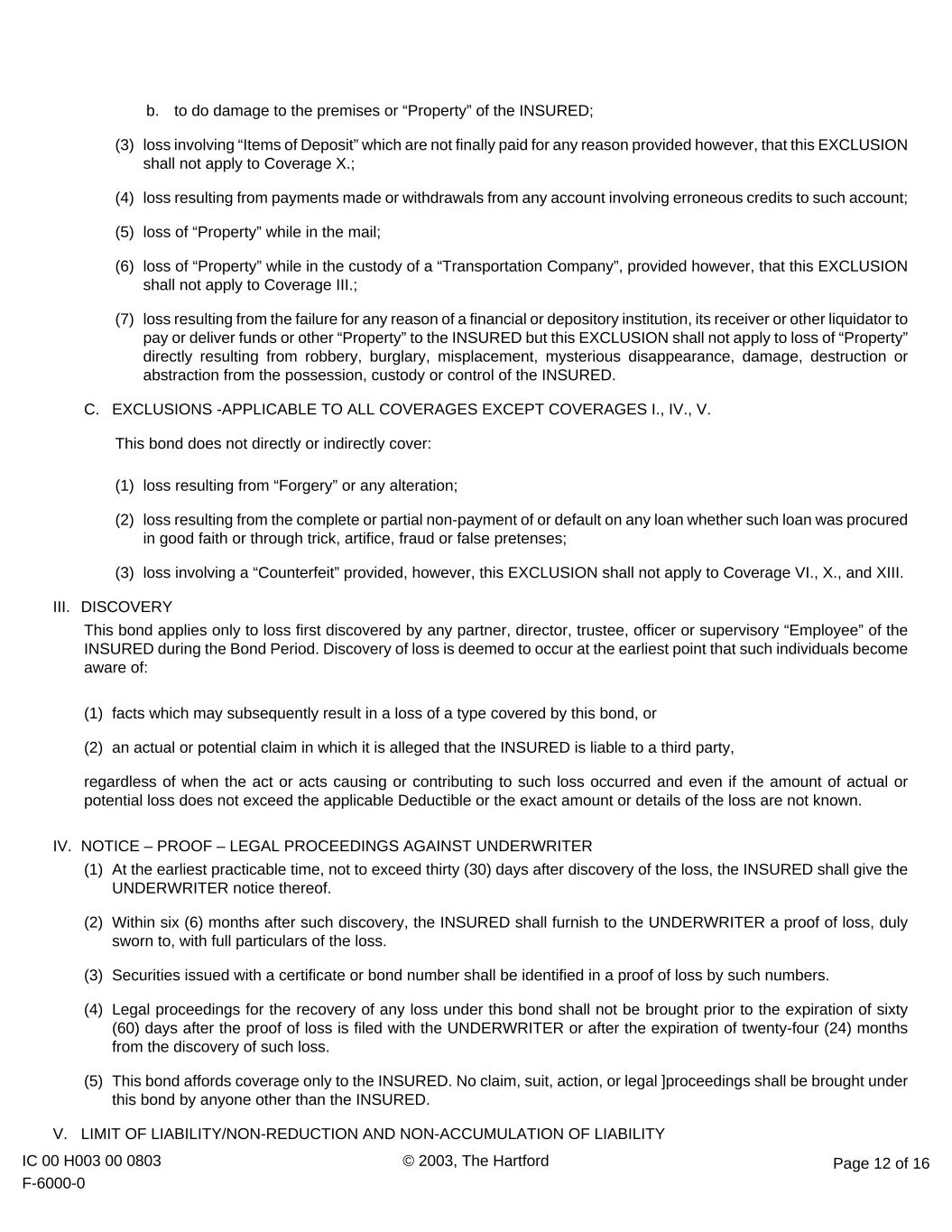 b. to do damage to the premises or “Property” of the INSURED;

(3) loss involving “Items of Deposit” which are not finally paid for any reason provided however, that this EXCLUSION shall not apply to Coverage X.;

(4) loss resulting from payments made or withdrawals from any account involving erroneous credits to such account;

(5) loss of “Property” while in the mail;

(6) loss of “Property” while in the custody of a “Transportation Company”, provided however, that this EXCLUSION shall not apply to Coverage III.;

(7) loss resulting from the failure for any reason of a financial or depository institution, its receiver or other liquidator to pay or deliver funds or other “Property” to the INSURED but this EXCLUSION shall not apply to loss of “Property” directly resulting from robbery, burglary, misplacement, mysterious disappearance, damage, destruction or abstraction from the possession, custody or control of the INSURED.

C. EXCLUSIONS -APPLICABLE TO ALL COVERAGES EXCEPT COVERAGES I., IV., V.

This bond does not directly or indirectly cover:

(1) loss resulting from “Forgery” or any alteration;

(2) loss resulting from the complete or partial non-payment of or default on any loan whether such loan was procured in good faith or through trick, artifice, fraud or false pretenses;

(3) loss involving a “Counterfeit” provided, however, this EXCLUSION shall not apply to Coverage VI., X., and XIII.

III. DISCOVERY

This bond applies only to loss first discovered by any partner, director, trustee, officer or supervisory “Employee” of the INSURED during the Bond Period. Discovery of loss is deemed to occur at the earliest point that such individuals become aware of:

(1) facts which may subsequently result in a loss of a type covered by this bond, or

(2) an actual or potential claim in which it is alleged that the INSURED is liable to a third party,

regardless of when the act or acts causing or contributing to such loss occurred and even if the amount of actual or potential loss does not exceed the applicable Deductible or the exact amount or details of the loss are not known.

IV. NOTICE – PROOF – LEGAL PROCEEDINGS AGAINST UNDERWRITER

(1) At the earliest practicable time, not to exceed thirty (30) days after discovery of the loss, the INSURED shall give the UNDERWRITER notice thereof.

(2) Within six (6) months after such discovery, the INSURED shall furnish to the UNDERWRITER a proof of loss, duly sworn to, with full particulars of the loss.

(3) Securities issued with a certificate or bond number shall be identified in a proof of loss by such numbers.

(4) Legal proceedings for the recovery of any loss under this bond shall not be brought prior to the expiration of sixty (60) days after the proof of loss is filed with the UNDERWRITER or after the expiration of twenty-four (24) months from the discovery of such loss.

(5) This bond affords coverage only to the INSURED. No claim, suit, action, or legal ]proceedings shall be brought under this bond by anyone other than the INSURED.

V. LIMIT OF LIABILITY/NON-REDUCTION AND NON-ACCUMULATION OF LIABILITY

IC 00 H003 00 0803
F-6000-0
© 2003, The Hartford
Page 12 of 16